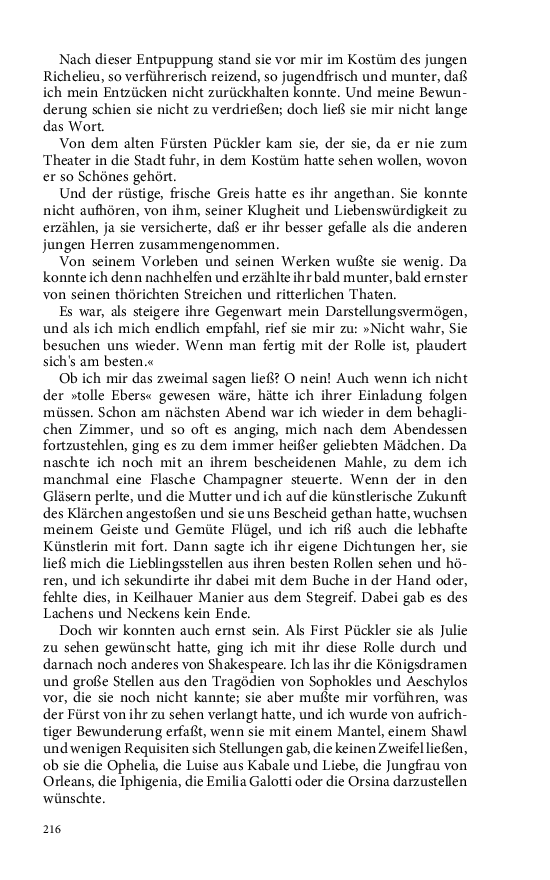 Nach dieser Entpuppung stand sie vor mir im Kostüm des jungen Richelieu, so verführerisch reizend, so jugendfrisch und munter, daß ich mein Entzücken nicht zurückhalten konnte. Und meine Bewunderung schien sie nicht zu verdrießen; doch ließ sie mir nicht lange das Wort.

Von dem alten Fürsten Pückler kam sie, der sie, da er nie zum Theater in die Stadt fuhr, in dem Kostüm hatte sehen wollen, wovon er so Schönes gehört.

Und der rüstige, frische Greis hatte es ihr angethan. Sie konnte nicht aufhören, von ihm, seiner Klugheit und Liebenswürdigkeit zu erzählen, ja sie versicherte, daß er ihr besser gefalle als die anderen jungen Herren zusammengenommen.

Von seinem Vorleben und seinen Werken wußte sie wenig. Da konnte ich denn nachhelfen und erzählte ihr bald munter, bald ernster von seinen thörichten Streichen und ritterlichen Thaten.

Es war, als steigere ihre Gegenwart mein Darstellungsvermögen, und als ich mich endlich empfahl, rief sie mir zu: »Nicht wahr, Sie besuchen uns wieder. Wenn man fertig mit der Rolle ist, plaudert sich's am besten.«

Ob ich mir das zweimal sagen ließ? O nein! Auch wenn ich nicht der »tolle Ebers« gewesen wäre, hätte ich ihrer Einladung folgen müssen. Schon am nächsten Abend war ich wieder in dem behaglichen Zimmer, und so oft es anging, mich nach dem Abendessen fortzustehlen, ging es zu dem immer heißer geliebten Mädchen. Da naschte ich noch mit an ihrem bescheidenen Mahle, zu dem ich manchmal eine Flasche Champagner steuerte. Wenn der in den Gläsern perlte, und die Mutter und ich auf die künstlerische Zukunft des Klärchen angestoßen und sie uns Bescheid gethan hatte, wuchsen meinem Geiste und Gemüte Flügel, und ich riß auch die lebhafte Künstlerin mit fort. Dann sagte ich ihr eigene Dichtungen her, sie ließ mich die Lieblingsstellen aus ihren besten Rollen sehen und hören, und ich sekundirte ihr dabei mit dem Buche in der Hand oder, fehlte dies, in Keilhauer Manier aus dem Stegreif. Dabei gab es des Lachens und Neckens kein Ende.

Doch wir konnten auch ernst sein. Als First Pückler sie als Julie zu sehen gewünscht hatte, ging ich mit ihr diese Rolle durch und darnach noch anderes von Shakespeare. Ich las ihr die Königsdramen und große Stellen aus den Tragödien von Sophokles und Aeschylos vor, die sie noch nicht kannte; sie aber mußte mir vorführen, was der Fürst von ihr zu sehen verlangt hatte, und ich wurde von aufrichtiger Bewunderung erfaßt, wenn sie mit einem Mantel, einem Shawl und wenigen Requisiten sich Stellungen gab, die keinen Zweifel ließen, ob sie die Ophelia, die Luise aus Kabale und Liebe, die Jungfrau von Orleans, die Iphigenia, die Emilia Galotti oder die Orsina darzustellen wünschte.

216